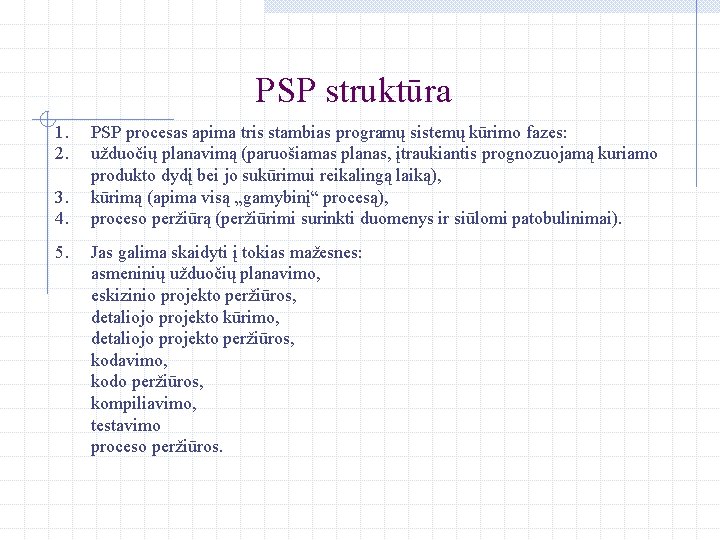 PSP struktūra

1. PSP procesas apima tris stambias programų sistemų kūrimo fazes:
2. užduočių planavimą (paruošiamas planas, įtraukiantis prognozuojamą kuriamo produkto dydį bei jo sukūrimui reikalingą laiką),
3. kūrimą (apima visą „gamybinį“ procesą),
4. proceso peržiūrą (peržiūrimi surinkti duomenys ir siūlomi patobulinimai).

5. Jas galima skaidyti į tokias mažesnes:
asmeninių užduočių planavimo,
eskizinio projekto peržiūros,
detaliojo projekto kūrimo,
detaliojo projekto peržiūros,
kodavimo,
kodo peržiūros,
kompiliavimo,
testavimo
proceso peržiūros.